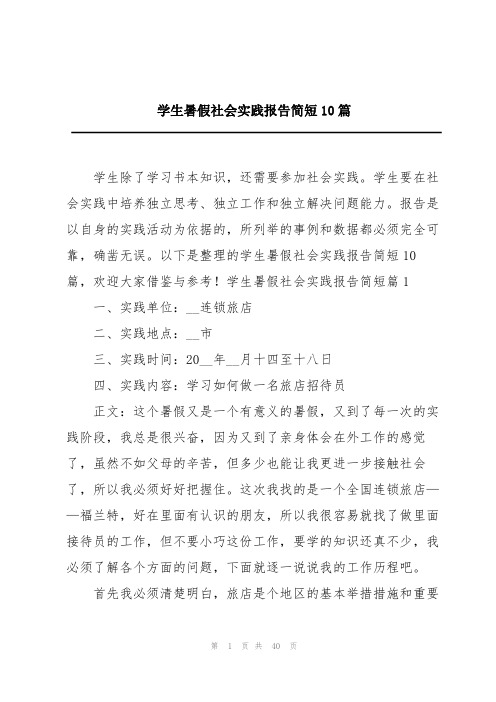 学生暑假社会实践报告简短10篇

学生除了学习书本知识，还需要参加社会实践。学生要在社会实践中培养独立思考、独立工作和独立解决问题能力。报告是以自身的实践活动为依据的，所列举的事例和数据都必须完全可靠，确凿无误。以下是整理的学生暑假社会实践报告简短10篇，欢迎大家借鉴与参考！学生暑假社会实践报告简短篇1

一、实践单位：__连锁旅店

二、实践地点：__市

三、实践时间：20__年__月十四至十八日

四、实践内容：学习如何做一名旅店招待员

正文：这个暑假又是一个有意义的暑假，又到了每一次的实践阶段，我总是很兴奋，因为又到了亲身体会在外工作的感觉了，虽然不如父母的辛苦，但多少也能让我更进一步接触社会了，所以我必须好好把握住。这次我找的是一个全国连锁旅店——福兰特，好在里面有认识的朋友，所以我很容易就找了做里面接待员的工作，但不要小巧这份工作，要学的知识还真不少，我必须了解各个方面的问题，下面就逐一说说我的工作历程吧。

首先我必须清楚明白，旅店是个地区的基本举措措施和重要

第 1 页 共 40 页